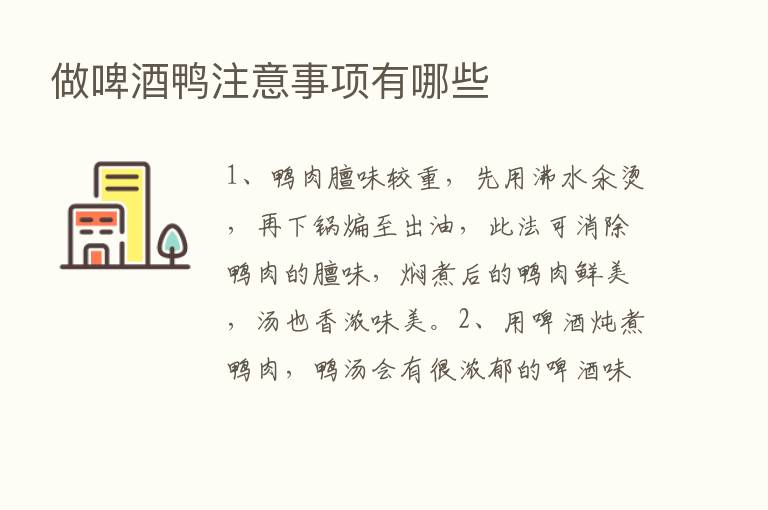 做啤酒鸭注意事项有哪些

1、鸭肉膻味较重，先用沸水汆烫，再下锅煸至出油，此法可消除鸭肉的膻味，焖煮后的鸭肉鲜美，汤也香浓味美。2、用啤酒炖煮鸭肉，鸭汤会有很浓郁的啤酒味